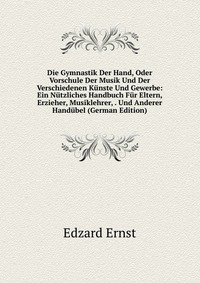 Die Gymnastik Der Hand, Oder Vorschule Der Musik Und Der Verschiedenen Künste Und Gewerbe: Ein Nützliches Handbuch Für Eltern, Erzieher, Musiklehrer, . Und Anderer Handübel (German Edition)

Edzard Ernst